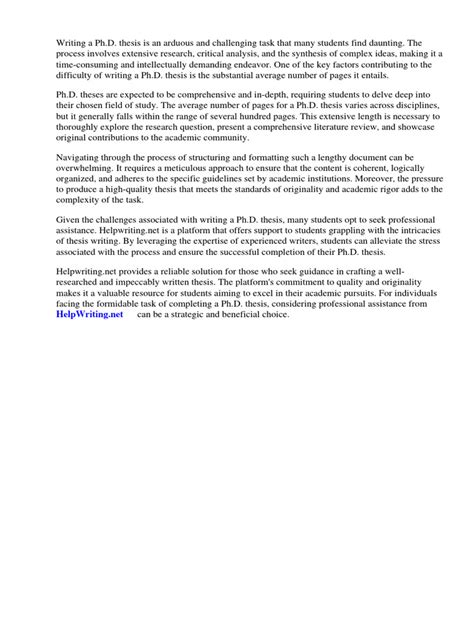 Writing a Ph.D. thesis is an arduous and challenging task that many students find daunting. The process involves extensive research, critical analysis, and the synthesis of complex ideas, making it a time-consuming and intellectually demanding endeavor. One of the key factors contributing to the difficulty of writing a Ph.D. thesis is the substantial average number of pages it entails.

Ph.D. theses are expected to be comprehensive and in-depth, requiring students to delve deep into their chosen field of study. The average number of pages for a Ph.D. thesis varies across disciplines, but it generally falls within the range of several hundred pages. This extensive length is necessary to thoroughly explore the research question, present a comprehensive literature review, and showcase original contributions to the academic community.

Navigating through the process of structuring and formatting such a lengthy document can be overwhelming. It requires a meticulous approach to ensure that the content is coherent, logically organized, and adheres to the specific guidelines set by academic institutions. Moreover, the pressure to produce a high-quality thesis that meets the standards of originality and academic rigor adds to the complexity of the task.

Given the challenges associated with writing a Ph.D. thesis, many students opt to seek professional assistance. Helpwriting.net is a platform that offers support to students grappling with the intricacies of thesis writing. By leveraging the expertise of experienced writers, students can alleviate the stress associated with the process and ensure the successful completion of their Ph.D. thesis.

Helpwriting.net provides a reliable solution for those who seek guidance in crafting a well-researched and impeccably written thesis. The platform's commitment to quality and originality makes it a valuable resource for students aiming to excel in their academic pursuits. For individuals facing the formidable task of completing a Ph.D. thesis, considering professional assistance from HelpWriting.net can be a strategic and beneficial choice.